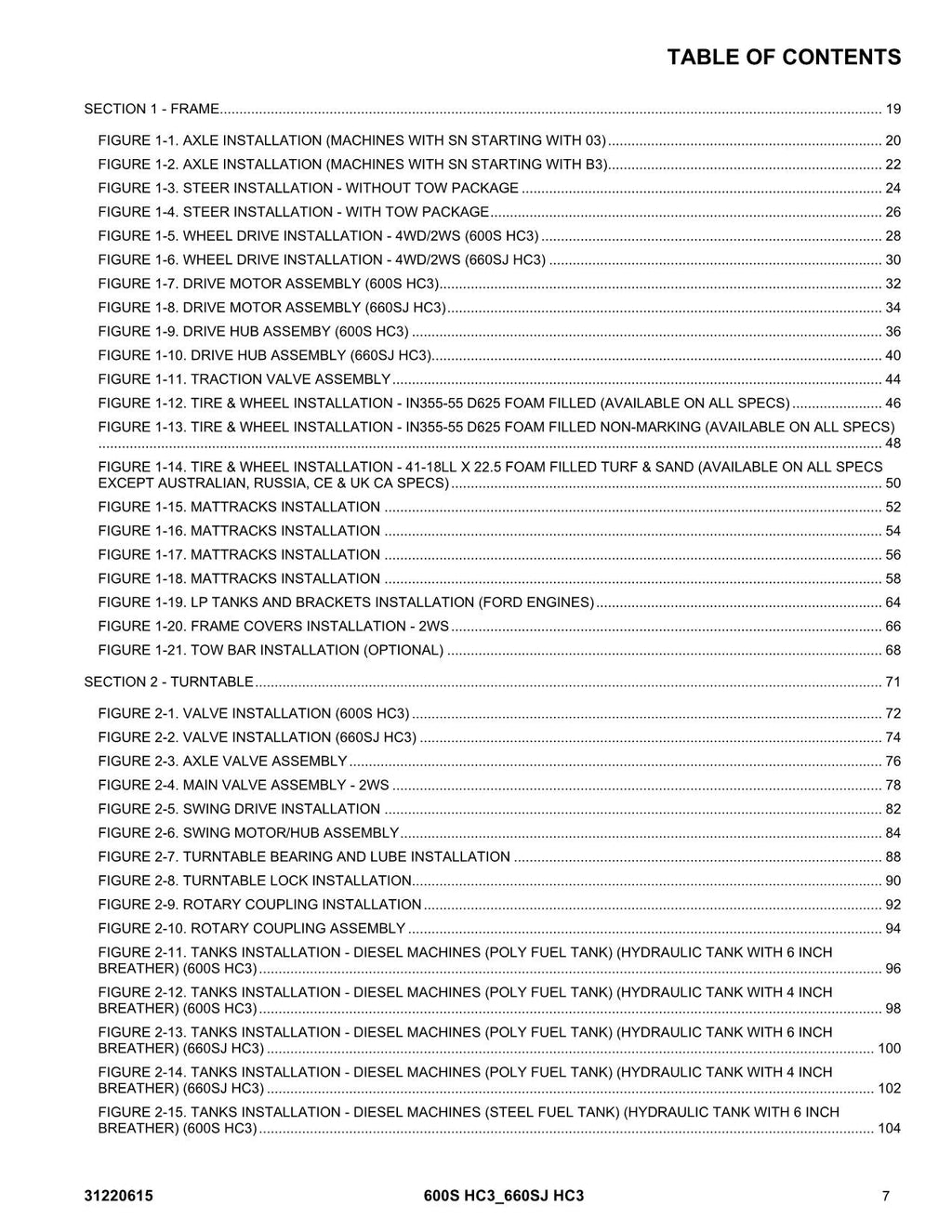 TABLE OF CONTENTS

SECTION 1 - FRAME 19

FIGURE 1-1. AXLE INSTALLATION (MACHINES WITH SN STARTING WITH 03) 20
FIGURE 1-2. AXLE INSTALLATION (MACHINES WITH SN STARTING WITH B3) 22
FIGURE 1-3. STEER INSTALLATION - WITHOUT TOW PACKAGE 24
FIGURE 1-4. STEER INSTALLATION - WITH TOW PACKAGE 26
FIGURE 1-5. WHEEL DRIVE INSTALLATION - 4WD/2WS (600S HC3) 28
FIGURE 1-6. WHEEL DRIVE INSTALLATION - 4WD/2WS (660SJ HC3) 30
FIGURE 1-7. DRIVE MOTOR ASSEMBLY (600S HC3) 32
FIGURE 1-8. DRIVE MOTOR ASSEMBLY (660SJ HC3) 34
FIGURE 1-9. DRIVE HUB ASSEMBY (600S HC3) 36
FIGURE 1-10. DRIVE HUB ASSEMBLY (660SJ HC3) 40
FIGURE 1-11. TRACTION VALVE ASSEMBLY 44
FIGURE 1-12. TIRE & WHEEL INSTALLATION - IN355-55 D625 FOAM FILLED (AVAILABLE ON ALL SPECS) 46
FIGURE 1-13. TIRE & WHEEL INSTALLATION - IN355-55 D625 FOAM FILLED NON-MARKING (AVAILABLE ON ALL SPECS) 48
FIGURE 1-14. TIRE & WHEEL INSTALLATION - 41-18LL X 22.5 FOAM FILLED TURF & SAND (AVAILABLE ON ALL SPECS EXCEPT AUSTRALIAN, RUSSIA, CE & UK CA SPECS) 50
FIGURE 1-15. MATTRACKS INSTALLATION 52
FIGURE 1-16. MATTRACKS INSTALLATION 54
FIGURE 1-17. MATTRACKS INSTALLATION 56
FIGURE 1-18. MATTRACKS INSTALLATION 58
FIGURE 1-19. LP TANKS AND BRACKETS INSTALLATION (FORD ENGINES) 64
FIGURE 1-20. FRAME COVERS INSTALLATION - 2WS 66
FIGURE 1-21. TOW BAR INSTALLATION (OPTIONAL) 68

SECTION 2 - TURNTABLE 71

FIGURE 2-1. VALVE INSTALLATION (600S HC3) 72
FIGURE 2-2. VALVE INSTALLATION (660SJ HC3) 74
FIGURE 2-3. AXLE VALVE ASSEMBLY 76
FIGURE 2-4. MAIN VALVE ASSEMBLY - 2WS 78
FIGURE 2-5. SWING DRIVE INSTALLATION 82
FIGURE 2-6. SWING MOTOR/HUB ASSEMBLY 84
FIGURE 2-7. TURNTABLE BEARING AND LUBE INSTALLATION 88
FIGURE 2-8. TURNTABLE LOCK INSTALLATION 90
FIGURE 2-9. ROTARY COUPLING INSTALLATION 92
FIGURE 2-10. ROTARY COUPLING ASSEMBLY 94
FIGURE 2-11. TANKS INSTALLATION - DIESEL MACHINES (POLY FUEL TANK) (HYDRAULIC TANK WITH 6 INCH BREATHER) (600S HC3) 96
FIGURE 2-12. TANKS INSTALLATION - DIESEL MACHINES (POLY FUEL TANK) (HYDRAULIC TANK WITH 4 INCH BREATHER) (600S HC3) 98
FIGURE 2-13. TANKS INSTALLATION - DIESEL MACHINES (POLY FUEL TANK) (HYDRAULIC TANK WITH 6 INCH BREATHER) (660SJ HC3) 100
FIGURE 2-14. TANKS INSTALLATION - DIESEL MACHINES (POLY FUEL TANK) (HYDRAULIC TANK WITH 4 INCH BREATHER) (660SJ HC3) 102
FIGURE 2-15. TANKS INSTALLATION - DIESEL MACHINES (STEEL FUEL TANK) (HYDRAULIC TANK WITH 6 INCH BREATHER) (600S HC3) 104

31220615 600S HC3_660SJ HC3 7